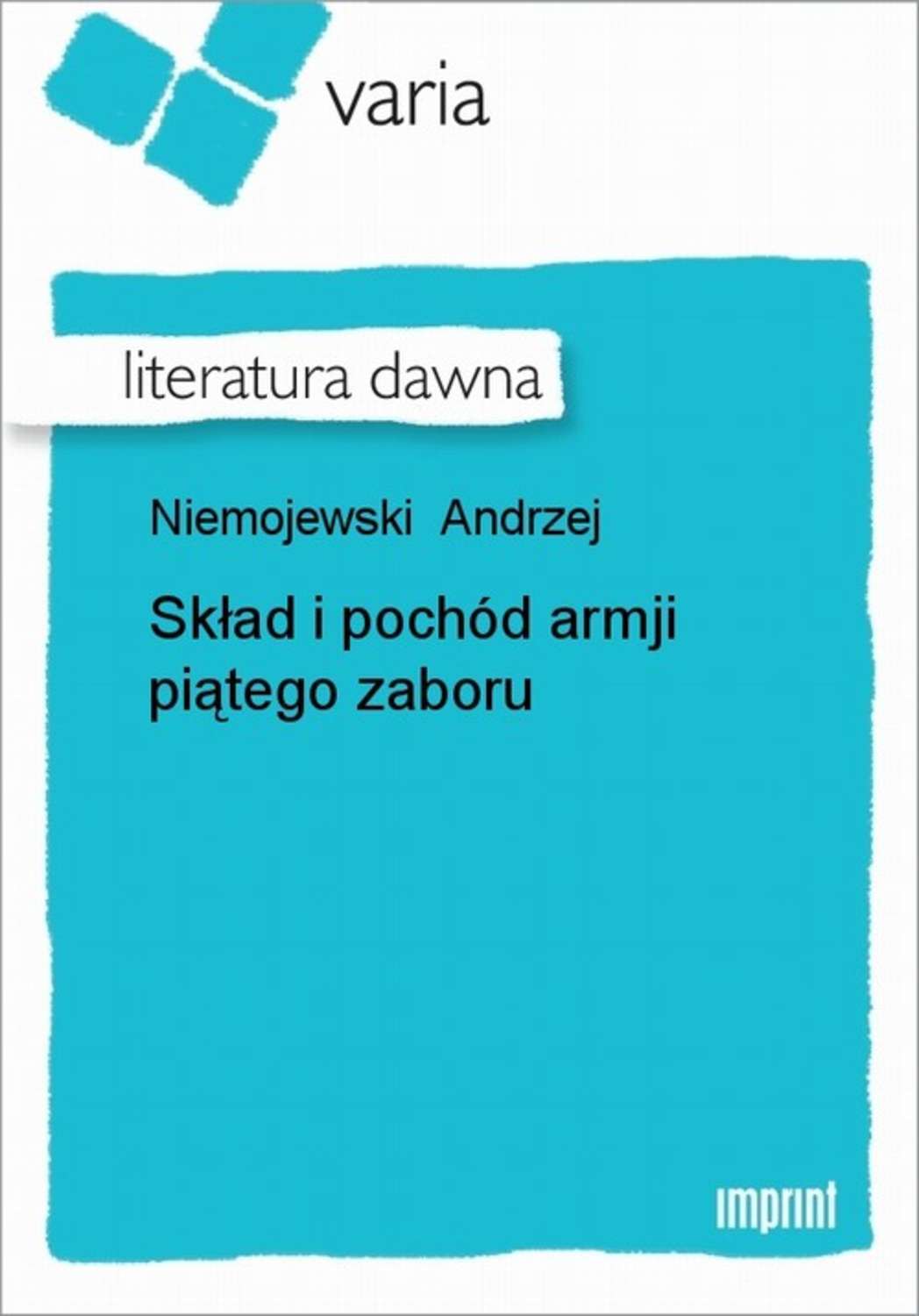 varia

literatura dawna

Niemojewski Andrzej

Skład i pochód armji piątego zaboru

imprint